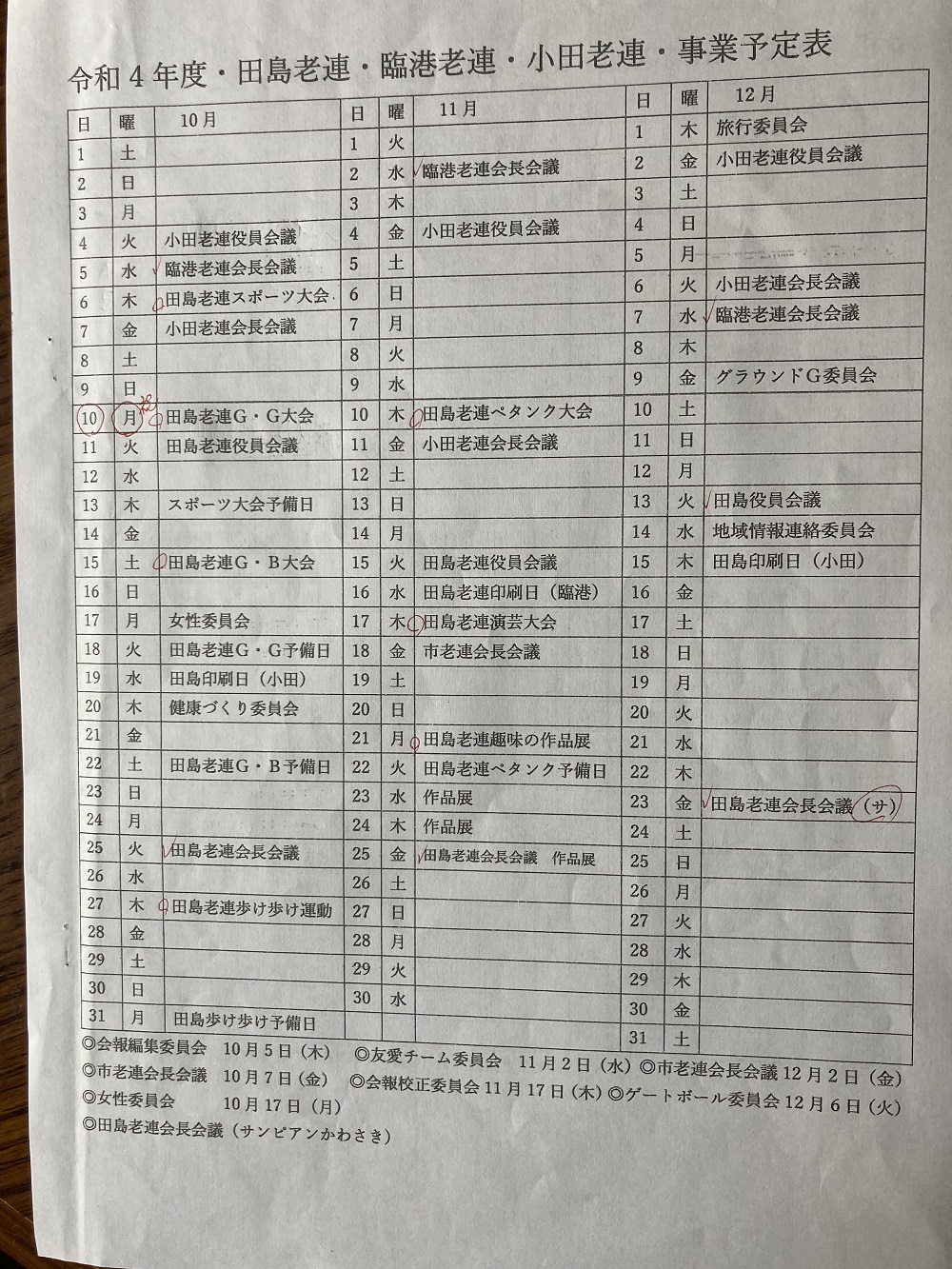 令和４年度・田島老連・臨港老連・小田老連・事業予定表

| 日 | 曜 | 10月 |
|---|---|---|
| 1 | 土 | |
| 2 | 日 | |
| 3 | 月 | |
| 4 | 火 | 小田老連役員会議 |
| 5 | 水 | 臨港老連会長会議 |
| 6 | 木 | 田島老連スポーツ大会 |
| 7 | 金 | 小田老連会長会議 |
| 8 | 土 | |
| 9 | 日 | |
| 10 | 月 | 田島老連G・G大会 |
| 11 | 火 | 田島老連役員会議 |
| 12 | 水 | |
| 13 | 木 | スポーツ大会予備日 |
| 14 | 金 | |
| 15 | 土 | 田島老連G・B大会 |
| 16 | 日 | |
| 17 | 月 | 女性委員会 |
| 18 | 火 | 田島老連G・G予備日 |
| 19 | 水 | 田島印刷日（小田） |
| 20 | 木 | 健康づくり委員会 |
| 21 | 金 | |
| 22 | 土 | 田島老連G・B予備日 |
| 23 | 日 | |
| 24 | 月 | |
| 25 | 火 | 田島老連会長会議 |
| 26 | 水 | |
| 27 | 木 | 田島老連歩け歩け運動 |
| 28 | 金 | |
| 29 | 土 | |
| 30 | 日 | |
| 31 | 月 | 田島歩け歩け予備日 |

| 日 | 曜 | 11月 |
|---|---|---|
| 1 | 火 | |
| 2 | 水 | 臨港老連会長会議 |
| 3 | 木 | |
| 4 | 金 | 小田老連役員会議 |
| 5 | 土 | |
| 6 | 日 | |
| 7 | 月 | |
| 8 | 火 | |
| 9 | 水 | |
| 10 | 木 | 田島老連ペタンク大会 |
| 11 | 金 | 小田老連会長会議 |
| 12 | 土 | |
| 13 | 日 | |
| 14 | 月 | |
| 15 | 火 | 田島老連役員会議 |
| 16 | 水 | 田島老連印刷日（臨港） |
| 17 | 木 | 田島老連演芸大会 |
| 18 | 金 | 市老連会長会議 |
| 19 | 土 | |
| 20 | 日 | |
| 21 | 月 | 田島老連趣味の作品展 |
| 22 | 火 | 田島老連ペタンク予備日 |
| 23 | 水 | 作品展 |
| 24 | 木 | 作品展 |
| 25 | 金 | 田島老連会長会議　作品展 |
| 26 | 土 | |
| 27 | 日 | |
| 28 | 月 | |
| 29 | 火 | |
| 30 | 水 | |

| 日 | 曜 | 12月 |
|---|---|---|
| 1 | 木 | 旅行委員会 |
| 2 | 金 | 小田老連役員会議 |
| 3 | 土 | |
| 4 | 日 | |
| 5 | 月 | |
| 6 | 火 | 小田老連会長会議 |
| 7 | 水 | 臨港老連会長会議 |
| 8 | 木 | |
| 9 | 金 | グラウンドG委員会 |
| 10 | 土 | |
| 11 | 日 | |
| 12 | 月 | |
| 13 | 火 | 田島役員会議 |
| 14 | 水 | 地域情報連絡委員会 |
| 15 | 木 | 田島印刷日（小田） |
| 16 | 金 | |
| 17 | 土 | |
| 18 | 日 | |
| 19 | 月 | |
| 20 | 火 | |
| 21 | 水 | |
| 22 | 木 | |
| 23 | 金 | 田島老連会長会議（サ） |
| 24 | 土 | |
| 25 | 日 | |
| 26 | 月 | |
| 27 | 火 | |
| 28 | 水 | |
| 29 | 木 | |
| 30 | 金 | |
| 31 | 土 | |

◎会報編集委員会　10月5日（木）　◎友愛チーム委員会　11月2日（水）◎市老連会長会議 12月2日（金）
◎市老連会長会議　10月7日（金）　◎会報校正委員会 11月17日（木）◎ゲートボール委員会 12月6日（火）
◎女性委員会　10月17日（月）
◎田島老連会長会議（サンピアンかわさき）